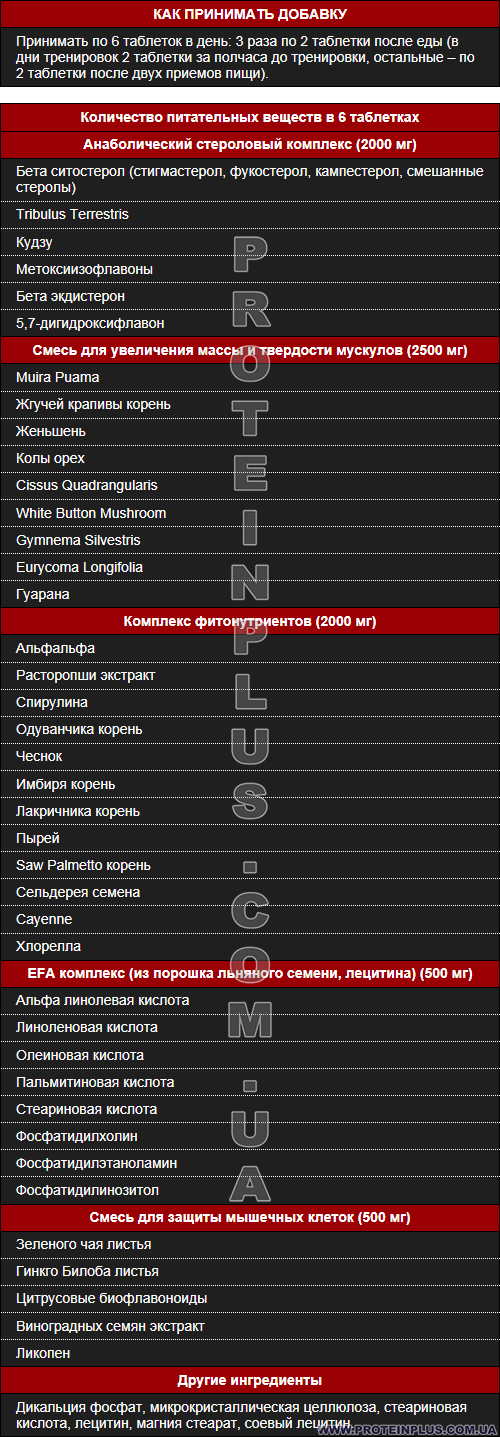 КАК ПРИНИМАТЬ ДОБАВКУ

Принимать по 6 таблеток в день: 3 раза по 2 таблетки после еды (в дни тренировок 2 таблетки за полчаса до тренировки, остальные – по 2 таблетки после двух приемов пищи).

Количество питательных веществ в 6 таблетках

Анаболический стероловый комплекс (2000 мг)

Бета ситостерол (стигмастерол, фукостерол, кампестерол, смешанные стеролы)

Tribulus Terrestris

Кудзу

Метоксиизофлавоны

Бета экдистерон

5,7-дигидроксифлавон

Смесь для увеличения массы и твердости мускулов (2500 мг)

Muira Puama

Жгучей крапивы корень

Женьшень

Колы орех

Cissus Quadrangularis

White Button Mushroom

Gymnema Silvestris

Eurycoma Longifolia

Гуарана

Комплекс фитонутриентов (2000 мг)

Альфальфа

Расторопши экстракт

Спирулина

Одуванчика корень

Чеснок

Имбиря корень

Лакричника корень

Пырей

Saw Palmetto корень

Сельдерея семена

Cayenne

Хлорелла

EFA комплекс (из порошка льняного семени, лецитина) (500 мг)

Альфа линолевая кислота

Линоленовая кислота

Олеиновая кислота

Пальмитиновая кислота

Стеариновая кислота

Фосфатидилхолин

Фосфатидилэтаноламин

Фосфатидилинозитол

Смесь для защиты мышечных клеток (500 мг)

Зеленого чая листья

Гинкго Билоба листья

Цитрусовые биофлавоноиды

Виноградных семян экстракт

Ликопен

Другие ингредиенты

Дикальция фосфат, микрокристаллическая целлюлоза, стеариновая кислота, лецитин, магния стеарат, соевый лецитин.

PROTEINPLUS.COM.UA

WWW.PROTEINPLUS.COM.UA